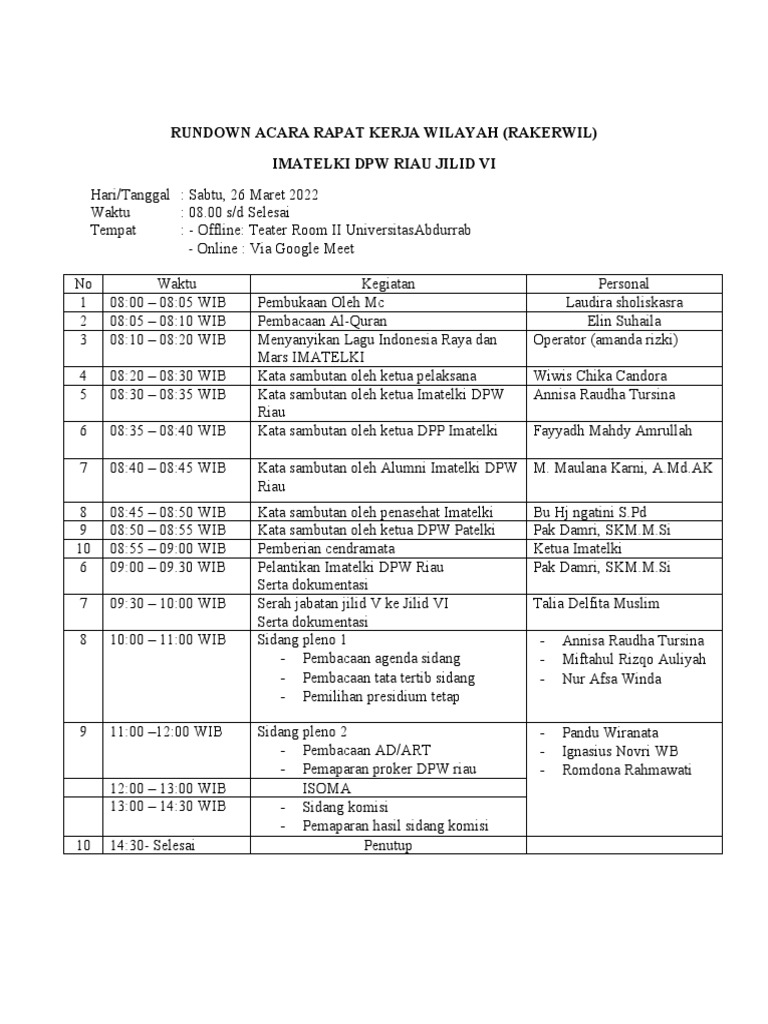 RUNDOWN ACARA RAPAT KERJA WILAYAH (RAKERWIL)

IMATELKI DPW RIAU JILID VI

Hari/Tanggal : Sabtu, 26 Maret 2022
Waktu : 08.00 s/d Selesai
Tempat : - Offline: Teater Room II UniversitasAbdurrab
- Online : Via Google Meet

| No | Waktu | Kegiatan | Personal |
|---|---|---|---|
| 1 | 08:00 – 08:05 WIB | Pembukaan Oleh Mc | Laudira sholiskasra |
| 2 | 08:05 – 08:10 WIB | Pembacaan Al-Quran | Elin Suhaila |
| 3 | 08:10 – 08:20 WIB | Menyanyikan Lagu Indonesia Raya dan Mars IMATELKI | Operator (amanda rizki) |
| 4 | 08:20 – 08:30 WIB | Kata sambutan oleh ketua pelaksana | Wiwis Chika Candora |
| 5 | 08:30 – 08:35 WIB | Kata sambutan oleh ketua Imatelki DPW Riau | Annisa Raudha Tursina |
| 6 | 08:35 – 08:40 WIB | Kata sambutan oleh ketua DPP Imatelki | Fayyadh Mahdy Amrullah |
| 7 | 08:40 – 08:45 WIB | Kata sambutan oleh Alumni Imatelki DPW Riau | M. Maulana Karni, A.Md.AK |
| 8 | 08:45 – 08:50 WIB | Kata sambutan oleh penasehat Imatelki | Bu Hj ngatini S.Pd |
| 9 | 08:50 – 08:55 WIB | Kata sambutan oleh ketua DPW Patelki | Pak Damri, SKM.M.Si |
| 10 | 08:55 – 09:00 WIB | Pemberian cendramata | Ketua Imatelki |
| 6 | 09:00 – 09.30 WIB | Pelantikan Imatelki DPW Riau Serta dokumentasi | Pak Damri, SKM.M.Si |
| 7 | 09:30 – 10:00 WIB | Serah jabatan jilid V ke Jilid VI Serta dokumentasi | Talia Delfita Muslim |
| 8 | 10:00 – 11:00 WIB | Sidang pleno 1 - Pembacaan agenda sidang - Pembacaan tata tertib sidang - Pemilihan presidium tetap | - Annisa Raudha Tursina - Miftahul Rizqo Auliyah - Nur Afsa Winda |
| 9 | 11:00 –12:00 WIB | Sidang pleno 2 - Pembacaan AD/ART - Pemaparan proker DPW riau | - Pandu Wiranata - Ignasius Novri WB - Romdona Rahmawati |
|  | 12:00 – 13:00 WIB | ISOMA |  |
|  | 13:00 – 14:30 WIB | - Sidang komisi - Pemaparan hasil sidang komisi |  |
| 10 | 14:30- Selesai | Penutup |  |